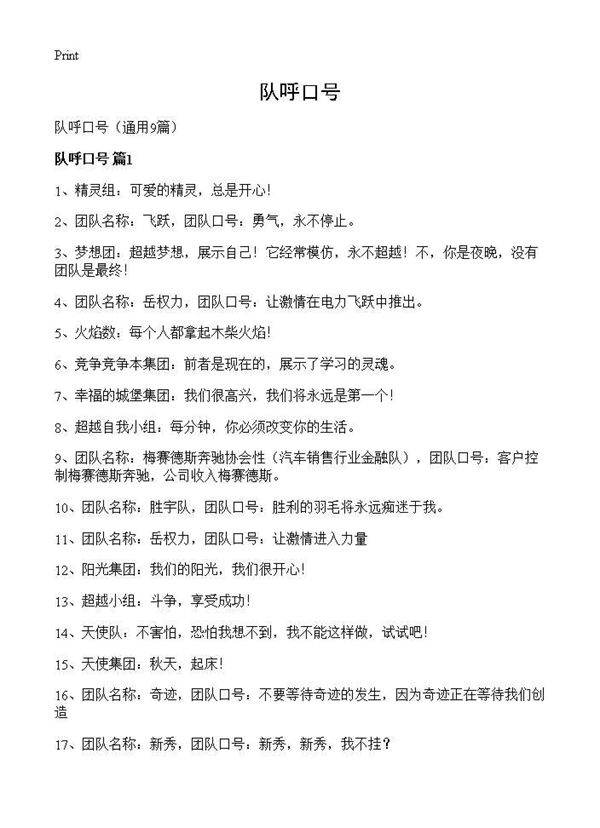 Print

队呼口号

队呼口号（通用9篇）

队呼口号 篇1

1、精灵组：可爱的精灵，总是开心！

2、团队名称：飞跃，团队口号：勇气，永不停止。

3、梦想团：超越梦想，展示自己！它经常模仿，永不超越！不，你是夜晚，没有团队是最终！

4、团队名称：岳权力，团队口号：让激情在电力飞跃中推出。

5、火焰数：每个人都拿起木柴火焰！

6、竞争竞争本集团：前者是现在的，展示了学习的灵魂。

7、幸福的城堡集团：我们很高兴，我们将永远是第一个！

8、超越自我小组：每分钟，你必须改变你的生活。

9、团队名称：梅赛德斯奔驰协会性（汽车销售行业金融队），团队口号：客户控制梅赛德斯奔驰，公司收入梅赛德斯。

10、团队名称：胜宇队，团队口号：胜利的羽毛将永远痴迷于我。

11、团队名称：岳权力，团队口号：让激情进入力量

12、阳光集团：我们的阳光，我们很开心！

13、超越小组：斗争，享受成功！

14、天使队：不害怕，恐怕我想不到，我不能这样做，试试吧！

15、天使集团：秋天，起床！

16、团队名称：奇迹，团队口号：不要等待奇迹的发生，因为奇迹正在等待我们创造

17、团队名称：新秀，团队口号：新秀，新秀，我不挂？